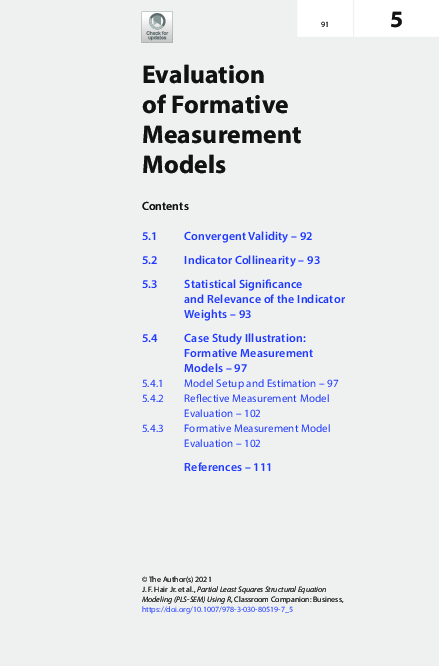 Check for updates

91

5

Evaluation of Formative Measurement Models

Contents

5.1 Convergent Validity – 92

5.2 Indicator Collinearity – 93

5.3 Statistical Significance and Relevance of the Indicator Weights – 93

5.4 Case Study Illustration: Formative Measurement Models – 97

5.4.1 Model Setup and Estimation – 97

5.4.2 Reflective Measurement Model Evaluation – 102

5.4.3 Formative Measurement Model Evaluation – 102

References – 111

© The Author(s) 2021
J. F. Hair Jr. et al., Partial Least Squares Structural Equation Modeling (PLS-SEM) Using R, Classroom Companion: Business, https://doi.org/10.1007/978-3-030-80519-7_5